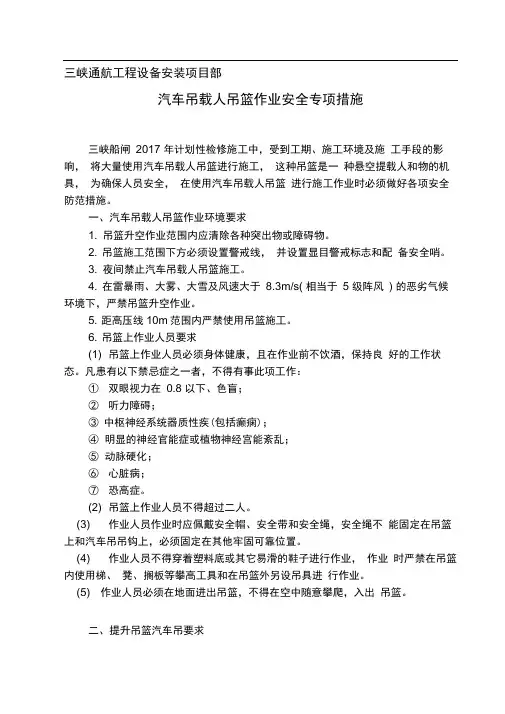 三峡通航工程设备安装项目部

汽车吊载人吊篮作业安全专项措施

三峡船闸 2017 年计划性检修施工中，受到工期、施工环境及施 工手段的影响， 将大量使用汽车吊载人吊篮进行施工， 这种吊篮是一 种悬空提载人和物的机具， 为确保人员安全， 在使用汽车吊载人吊篮 进行施工作业时必须做好各项安全防范措施。

一、汽车吊载人吊篮作业环境要求

1. 吊篮升空作业范围内应清除各种突出物或障碍物。

2. 吊篮施工范围下方必须设置警戒线， 并设置显目警戒标志和配 备安全哨。

3. 夜间禁止汽车吊载人吊篮施工。

4. 在雷暴雨、大雾、大雪及风速大于 8.3m/s( 相当于 5 级阵风 ) 的恶劣气候环境下，严禁吊篮升空作业。

5. 距高压线 10m 范围内严禁使用吊篮施工。

6. 吊篮上作业人员要求

(1) 吊篮上作业人员必须身体健康，且在作业前不饮酒，保持良 好的工作状态。凡患有以下禁忌症之一者，不得有事此项工作：

① 双眼视力在 0.8 以下、色盲；

② 听力障碍；

③ 中枢神经系统器质性疾(包括癫痫)；

④ 明显的神经官能症或植物神经宫能紊乱；

⑤ 动脉硬化；

⑥ 心脏病；

⑦ 恐高症。

(2) 吊篮上作业人员不得超过二人。

(3) 作业人员作业时应佩戴安全帽、安全带和安全绳，安全绳不 能固定在吊篮上和汽车吊吊钩上，必须固定在其他牢固可靠位置。

(4) 作业人员不得穿着塑料底或其它易滑的鞋子进行作业， 作业 时严禁在吊篮内使用梯、 凳、搁板等攀高工具和在吊篮外另设吊具进 行作业。

(5) 作业人员必须在地面进出吊篮，不得在空中随意攀爬，入出 吊篮。

二、提升吊篮汽车吊要求